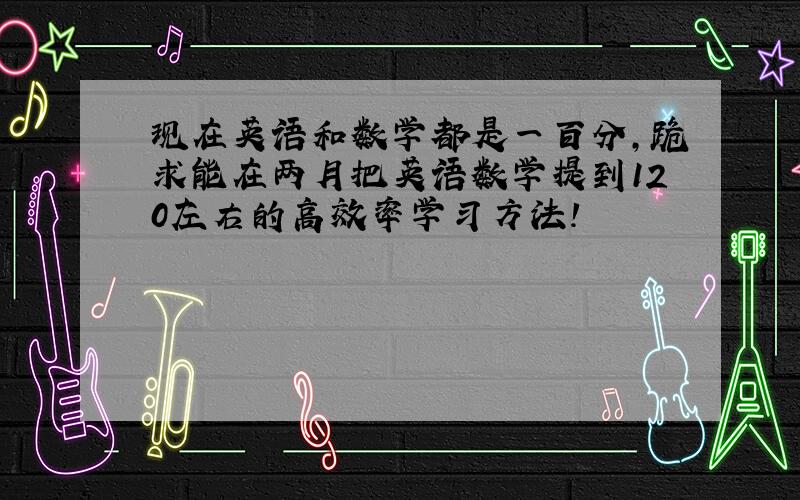 现在英语和数学都是一百分,跪求能在两月把英语数学提到120左右的高效率学习方法!